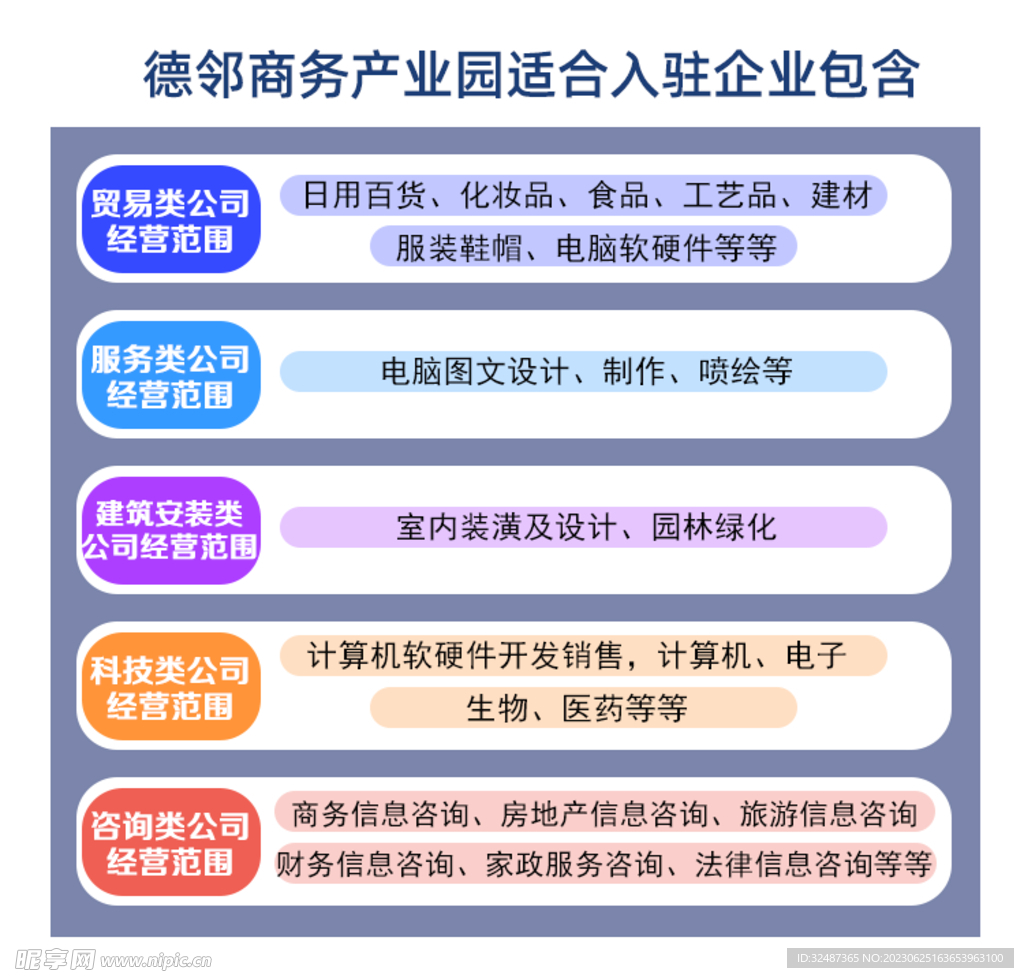 德邻商务产业园适合入驻企业包含

贸易类公司经营范围

日用百货、化妆品、食品、工艺品、建材
服装鞋帽、电脑软硬件等等

服务类公司经营范围

电脑图文设计、制作、喷绘等

建筑安装类公司经营范围

室内装潢及设计、园林绿化

科技类公司经营范围

计算机软硬件开发销售，计算机、电子
生物、医药等等

咨询类公司经营范围

商务信息咨询、房地产信息咨询、旅游信息咨询
财务信息咨询、家政服务咨询、法律信息咨询等等

昵享网 www.nipic.cn

ID:32487365 NO:20230625163653963100